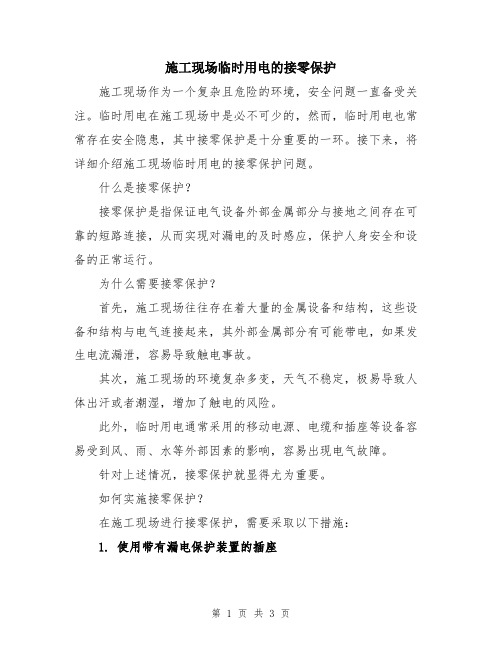 施工现场临时用电的接零保护

施工现场作为一个复杂且危险的环境，安全问题一直备受关注。临时用电在施工现场中是必不可少的，然而，临时用电也常常存在安全隐患，其中接零保护是十分重要的一环。接下来，将详细介绍施工现场临时用电的接零保护问题。

什么是接零保护？

接零保护是指保证电气设备外部金属部分与接地之间存在可靠的短路连接，从而实现对漏电的及时感应，保护人身安全和设备的正常运行。

为什么需要接零保护？

首先，施工现场往往存在着大量的金属设备和结构，这些设备和结构与电气连接起来，其外部金属部分有可能带电，如果发生电流漏泄，容易导致触电事故。

其次，施工现场的环境复杂多变，天气不稳定，极易导致人体出汗或者潮湿，增加了触电的风险。

此外，临时用电通常采用的移动电源、电缆和插座等设备容易受到风、雨、水等外部因素的影响，容易出现电气故障。

针对上述情况，接零保护就显得尤为重要。

如何实施接零保护？

在施工现场进行接零保护，需要采取以下措施：

1. 使用带有漏电保护装置的插座

第 1 页 共 3 页